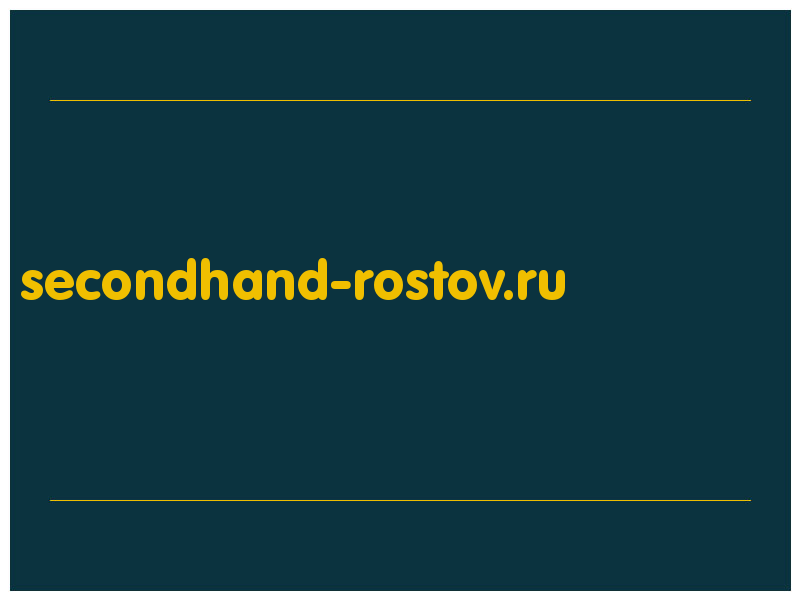 secondhand-rostov.ru